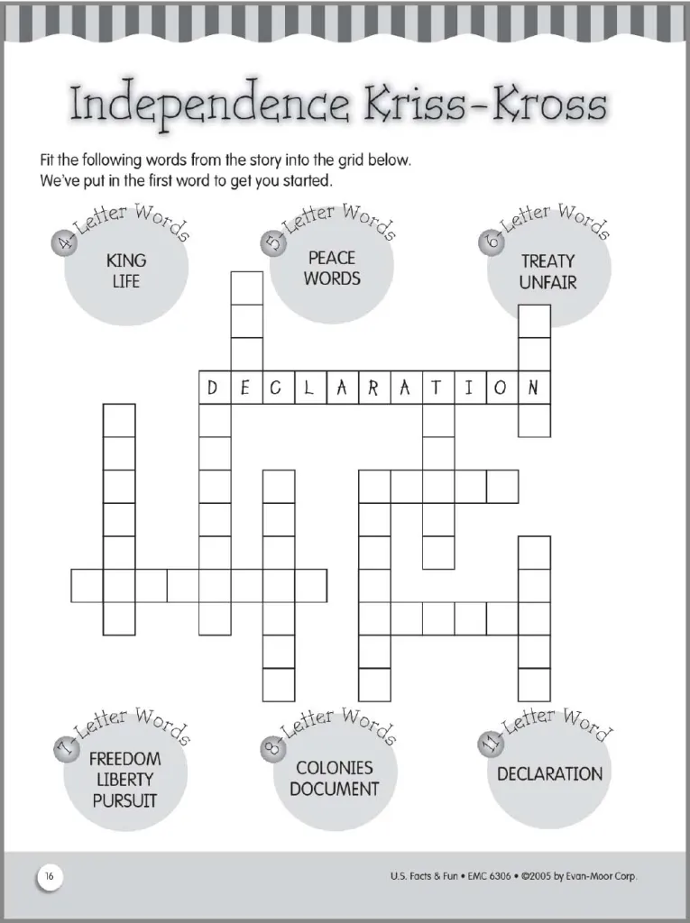 Independence Kriss-Kross

Fit the following words from the story into the grid below. We've put in the first word to get you started.

4-Letter Words
KING
LIFE

5-Letter Words
PEACE
WORDS

6-Letter Words
TREATY
UNFAIR

D E C L A R A T I O N

7-Letter Words
FREEDOM
LIBERTY
PURSUIT

8-Letter Words
COLONIES
DOCUMENT

11-Letter Word
DECLARATION

16

U.S. Facts & Fun • EMC 6306 • ©2005 by Evan-Moor Corp.